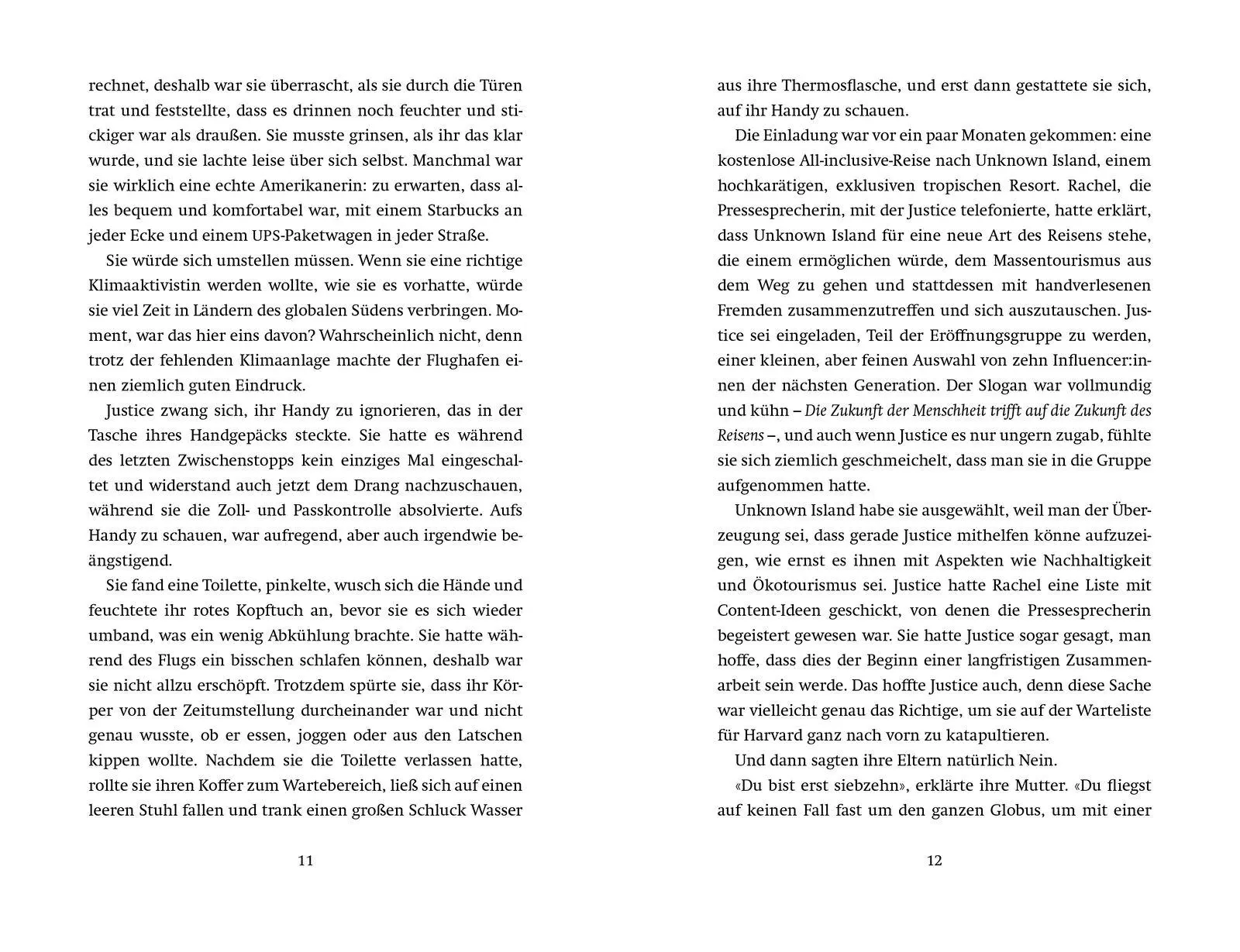 rechnet, deshalb war sie überrascht, als sie durch die Türen trat und feststellte, dass es drinnen noch feuchter und stickiger war als draußen. Sie musste grinsen, als ihr das klar wurde, und sie lachte leise über sich selbst. Manchmal war sie wirklich eine echte Amerikanerin: zu erwarten, dass alles bequem und komfortabel war, mit einem Starbucks an jeder Ecke und einem UPS-Paketwagen in jeder Straße.

Sie würde sich umstellen müssen. Wenn sie eine richtige Klimaaktivistin werden wollte, wie sie es vorhatte, würde sie viel Zeit in Ländern des globalen Südens verbringen. Moment, war das hier eins davon? Wahrscheinlich nicht, denn trotz der fehlenden Klimaanlage machte der Flughafen einen ziemlich guten Eindruck.

Justice zwang sich, ihr Handy zu ignorieren, das in der Tasche ihres Handgepäcks steckte. Sie hatte es während des letzten Zwischenstopps kein einziges Mal eingeschaltet und widerstand auch jetzt dem Drang nachzuschauen, während sie die Zoll- und Passkontrolle absolvierte. Aufs Handy zu schauen, war aufregend, aber auch irgendwie beängstigend.

Sie fand eine Toilette, pinkelte, wusch sich die Hände und feuchtete ihr rotes Kopftuch an, bevor sie es sich wieder umband, was ein wenig Abkühlung brachte. Sie hatte während des Flugs ein bisschen schlafen können, deshalb war sie nicht allzu erschöpft. Trotzdem spürte sie, dass ihr Körper von der Zeitumstellung durcheinander war und nicht genau wusste, ob er essen, joggen oder aus den Latschen kippen wollte. Nachdem sie die Toilette verlassen hatte, rollte sie ihren Koffer zum Wartebereich, ließ sich auf einen leeren Stuhl fallen und trank einen großen Schluck Wasser

11

aus ihre Thermosflasche, und erst dann gestattete sie sich, auf ihr Handy zu schauen.

Die Einladung war vor ein paar Monaten gekommen: eine kostenlose All-inclusive-Reise nach Unknown Island, einem hochkarätigen, exklusiven tropischen Resort. Rachel, die Pressesprecherin, mit der Justice telefonierte, hatte erklärt, dass Unknown Island für eine neue Art des Reisens stehe, die einem ermöglichen würde, dem Massentourismus aus dem Weg zu gehen und stattdessen mit handverlesenen Fremden zusammenzutreffen und sich auszutauschen. Justice sei eingeladen, Teil der Eröffnungsgruppe zu werden, einer kleinen, aber feinen Auswahl von zehn Influencer:innen der nächsten Generation. Der Slogan war vollmundig und kühn – Die Zukunft der Menschheit trifft auf die Zukunft des Reisens –, und auch wenn Justice es nur ungern zugab, fühlte sie sich ziemlich geschmeichelt, dass man sie in die Gruppe aufgenommen hatte.

Unknown Island habe sie ausgewählt, weil man der Überzeugung sei, dass gerade Justice mithelfen könne aufzuzeigen, wie ernst es ihnen mit Aspekten wie Nachhaltigkeit und Ökotourismus sei. Justice hatte Rachel eine Liste mit Content-Ideen geschickt, von denen die Pressesprecherin begeistert gewesen war. Sie hatte Justice sogar gesagt, man hoffe, dass dies der Beginn einer langfristigen Zusammenarbeit sein werde. Das hoffte Justice auch, denn diese Sache war vielleicht genau das Richtige, um sie auf der Warteliste für Harvard ganz nach vorn zu katapultieren.

Und dann sagten ihre Eltern natürlich Nein.

«Du bist erst siebzehn», erklärte ihre Mutter. «Du fliegst auf keinen Fall fast um den ganzen Globus, um mit einer

12